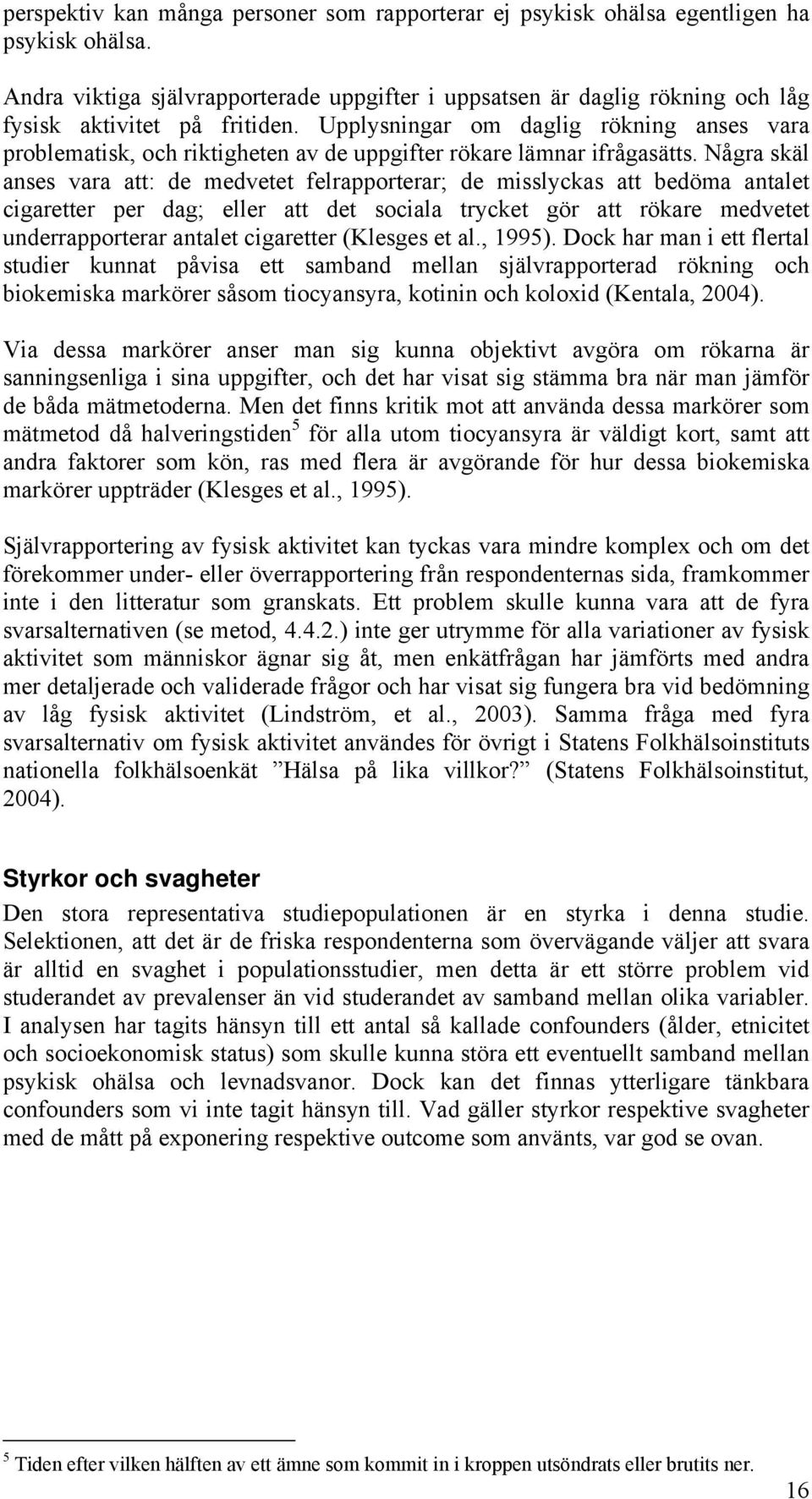 perspektiv kan många personer som rapporterar ej psykisk ohälsa egentligen ha psykisk ohälsa.

Andra viktiga självrapporterade uppgifter i uppsatsen är daglig rökning och låg fysisk aktivitet på fritiden. Upplysningar om daglig rökning anses vara problematisk, och riktigheten av de uppgifter rökare lämnar ifrågasätts. Några skäl anses vara att: de medvetet felrapporterar; de misslyckas att bedöma antalet cigaretter per dag; eller att det sociala trycket gör att rökare medvetet underrapporterar antalet cigaretter (Klesges et al., 1995). Dock har man i ett flertal studier kunnat påvisa ett samband mellan självrapporterad rökning och biokemiska markörer såsom tiocyansyra, kotinin och koloxid (Kentala, 2004).

Via dessa markörer anser man sig kunna objektivt avgöra om rökarna är sanningsenliga i sina uppgifter, och det har visat sig stämma bra när man jämför de båda mätmetoderna. Men det finns kritik mot att använda dessa markörer som mätmetod då halveringstiden$^5$ för alla utom tiocyansyra är väldigt kort, samt att andra faktorer som kön, ras med flera är avgörande för hur dessa biokemiska markörer uppträder (Klesges et al., 1995).

Självrapportering av fysisk aktivitet kan tyckas vara mindre komplex och om det förekommer under- eller överrapportering från respondenternas sida, framkommer inte i den litteratur som granskats. Ett problem skulle kunna vara att de fyra svarsalternativen (se metod, 4.4.2.) inte ger utrymme för alla variationer av fysisk aktivitet som människor ägnar sig åt, men enkätfrågan har jämförts med andra mer detaljerade och validerade frågor och har visat sig fungera bra vid bedömning av låg fysisk aktivitet (Lindström, et al., 2003). Samma fråga med fyra svarsalternativ om fysisk aktivitet användes för övrigt i Statens Folkhälsoinstituts nationella folkhälsoenkät ”Hälsa på lika villkor?” (Statens Folkhälsoinstitut, 2004).

Styrkor och svagheter

Den stora representativa studiepopulationen är en styrka i denna studie. Selektionen, att det är de friska respondenterna som övervägande väljer att svara är alltid en svaghet i populationsstudier, men detta är ett större problem vid studerandet av prevalenser än vid studerandet av samband mellan olika variabler. I analysen har tagits hänsyn till ett antal så kallade confounders (ålder, etnicitet och socioekonomisk status) som skulle kunna störa ett eventuellt samband mellan psykisk ohälsa och levnadsvanor. Dock kan det finnas ytterligare tänkbara confounders som vi inte tagit hänsyn till. Vad gäller styrkor respektive svagheter med de mått på exponering respektive outcome som använts, var god se ovan.

$^5$ Tiden efter vilken hälften av ett ämne som kommit in i kroppen utsöndrats eller brutits ner.

16